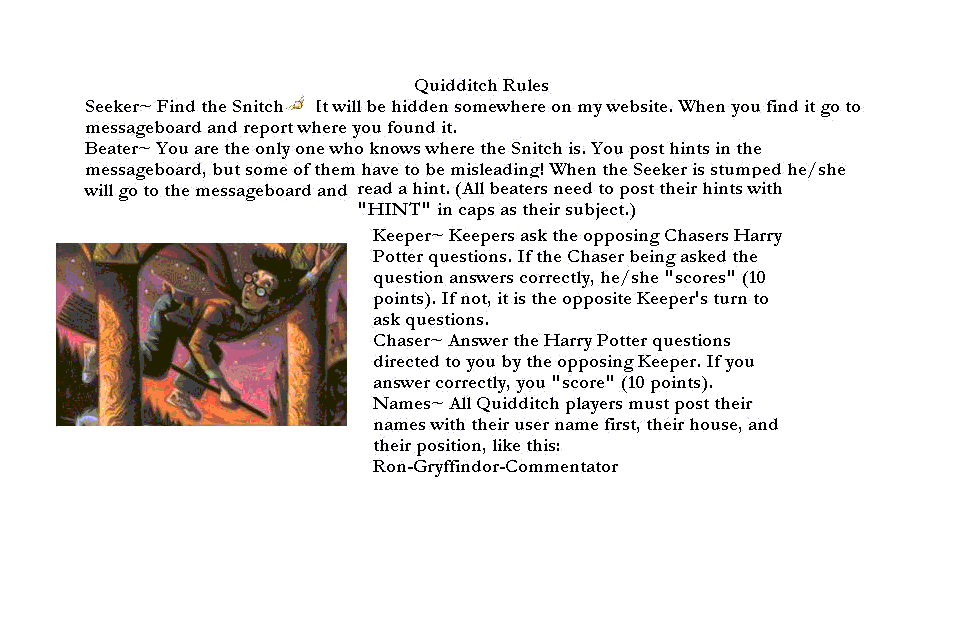 Quidditch Rules

Seeker~ Find the Snitch It will be hidden somewhere on my website. When you find it go to messageboard and report where you found it.

Beater~ You are the only one who knows where the Snitch is. You post hints in the messageboard, but some of them have to be misleading! When the Seeker is stumped he/she will go to the messageboard and read a hint. (All beaters need to post their hints with "HINT" in caps as their subject.)

Keeper~ Keepers ask the opposing Chasers Harry Potter questions. If the Chaser being asked the question answers correctly, he/she "scores" (10 points). If not, it is the opposite Keeper's turn to ask questions.

Chaser~ Answer the Harry Potter questions directed to you by the opposing Keeper. If you answer correctly, you "score" (10 points).

Names~ All Quidditch players must post their names with their user name first, their house, and their position, like this:

Ron-Gryffindor-Commentator